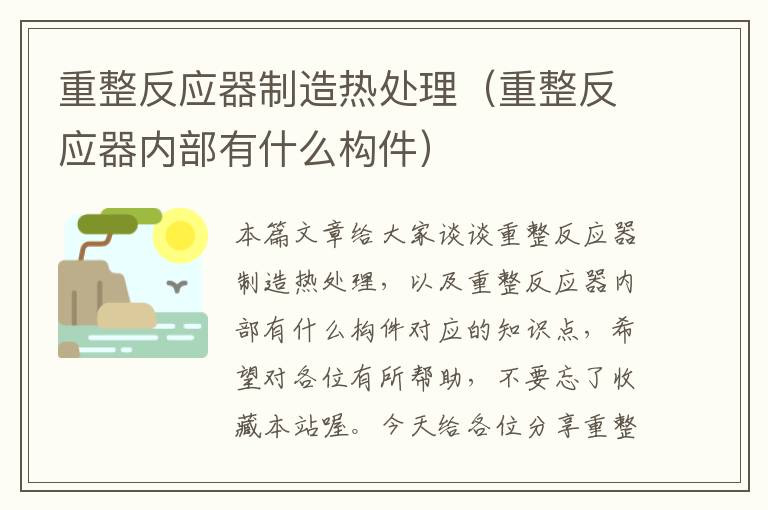 重整反应器制造热处理（重整反应器内部有什么构件）

本篇文章给大家谈谈重整反应器制造热处理，以及重整反应器内部有什么构件对应的知识点，希望对各位有所帮助，不要忘了收藏本站喔。今天给各位分享重整